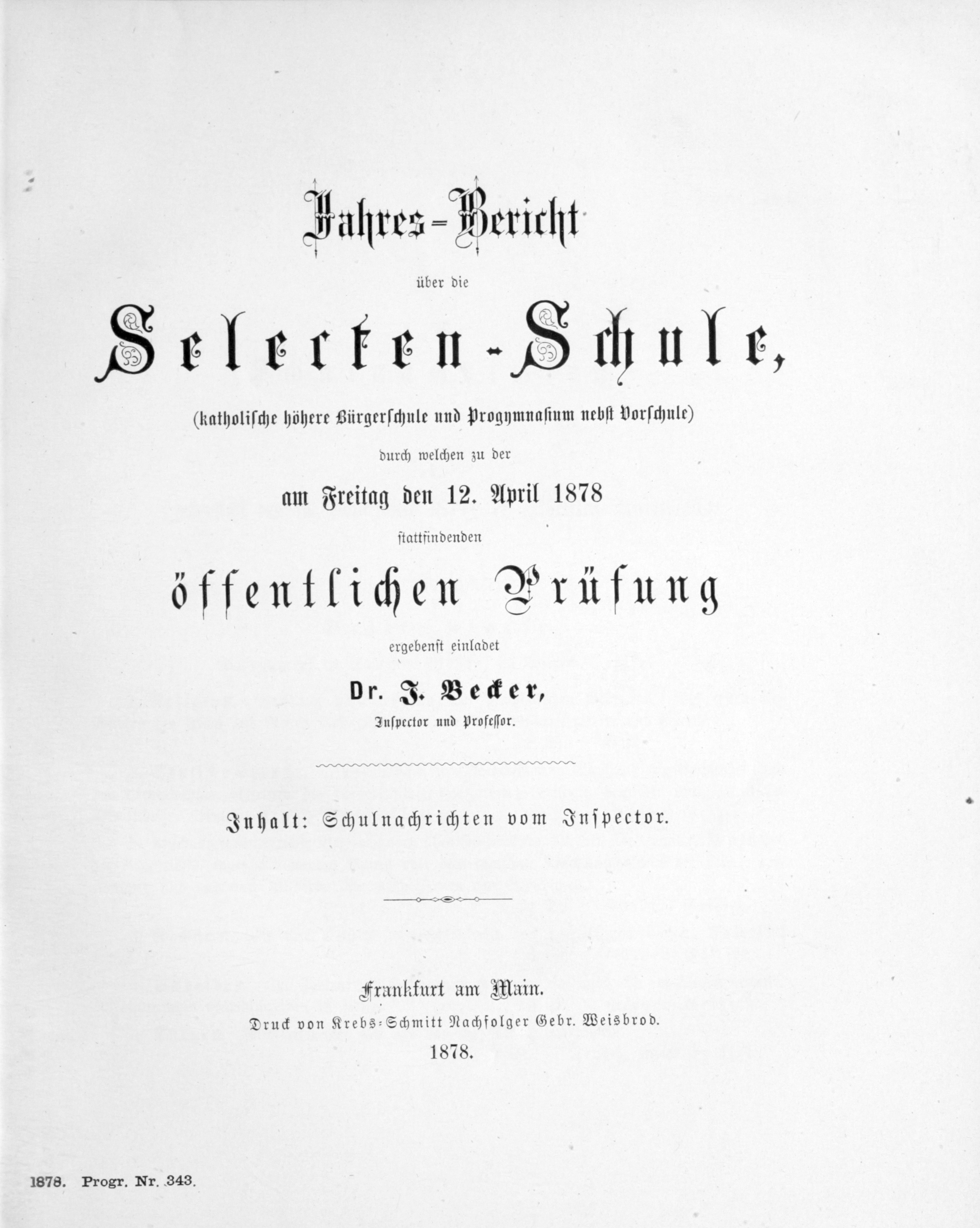 Jahres-Bericht

über die

Selecten-Schule,

(katholische höhere Bürgerschule und Progymnasium nebst Vorschule)

durch welchen zu der

am Freitag den 12. April 1878

stattfindenden

öffentlichen Prüfung

ergebenst einladet

Dr. J. Becker,

Inspector und Professor.

Inhalt: Schulnachrichten vom Inspector.

Frankfurt am Main.

Druck von Krebs-Schmitt Nachfolger Gebr. Weisbrod.

1878.

1878. Progr. Nr. 343.